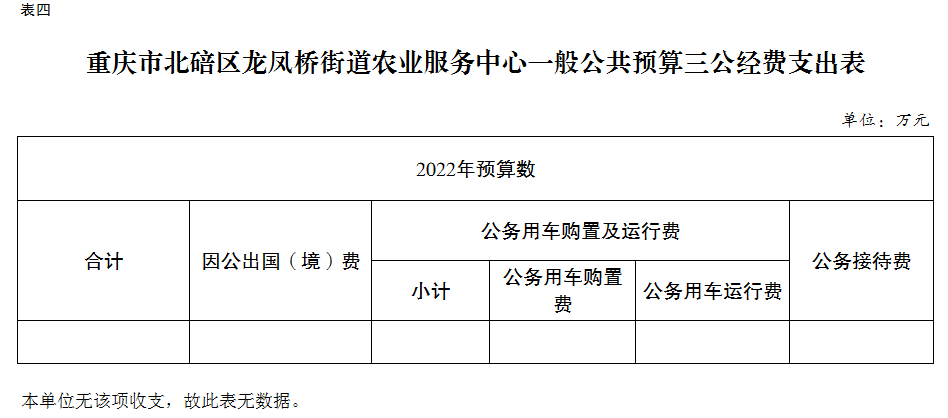 表四

重庆市北碚区龙凤桥街道农业服务中心一般公共预算三公经费支出表

单位：万元

| 2022年预算数 | | | | | |
|---|---|---|---|---|---|
| 合计 | 因公出国（境）费 | 公务用车购置及运行费 | | | 公务接待费 |
| | | 小计 | 公务用车购置费 | 公务用车运行费 | |
| | | | | | |

本单位无该项收支，故此表无数据。